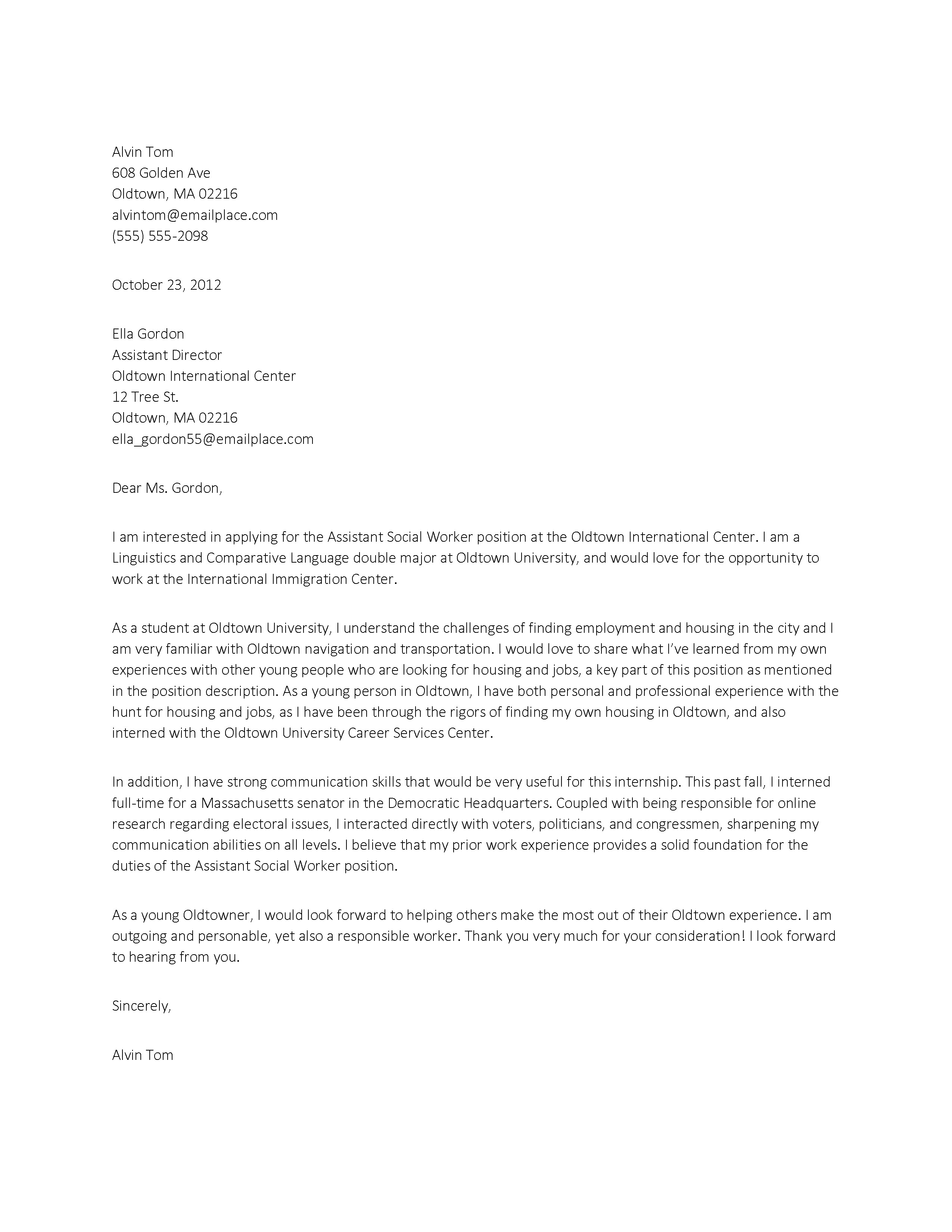 Alvin Tom
608 Golden Ave
Oldtown, MA 02216
alvintom@emailplace.com
(555) 555-2098

October 23, 2012

Ella Gordon
Assistant Director
Oldtown International Center
12 Tree St.
Oldtown, MA 02216
ella_gordon55@emailplace.com

Dear Ms. Gordon,

I am interested in applying for the Assistant Social Worker position at the Oldtown International Center. I am a Linguistics and Comparative Language double major at Oldtown University, and would love for the opportunity to work at the International Immigration Center.

As a student at Oldtown University, I understand the challenges of finding employment and housing in the city and I am very familiar with Oldtown navigation and transportation. I would love to share what I've learned from my own experiences with other young people who are looking for housing and jobs, a key part of this position as mentioned in the position description. As a young person in Oldtown, I have both personal and professional experience with the hunt for housing and jobs, as I have been through the rigors of finding my own housing in Oldtown, and also interned with the Oldtown University Career Services Center.

In addition, I have strong communication skills that would be very useful for this internship. This past fall, I interned full-time for a Massachusetts senator in the Democratic Headquarters. Coupled with being responsible for online research regarding electoral issues, I interacted directly with voters, politicians, and congressmen, sharpening my communication abilities on all levels. I believe that my prior work experience provides a solid foundation for the duties of the Assistant Social Worker position.

As a young Oldtowner, I would look forward to helping others make the most out of their Oldtown experience. I am outgoing and personable, yet also a responsible worker. Thank you very much for your consideration! I look forward to hearing from you.

Sincerely,

Alvin Tom